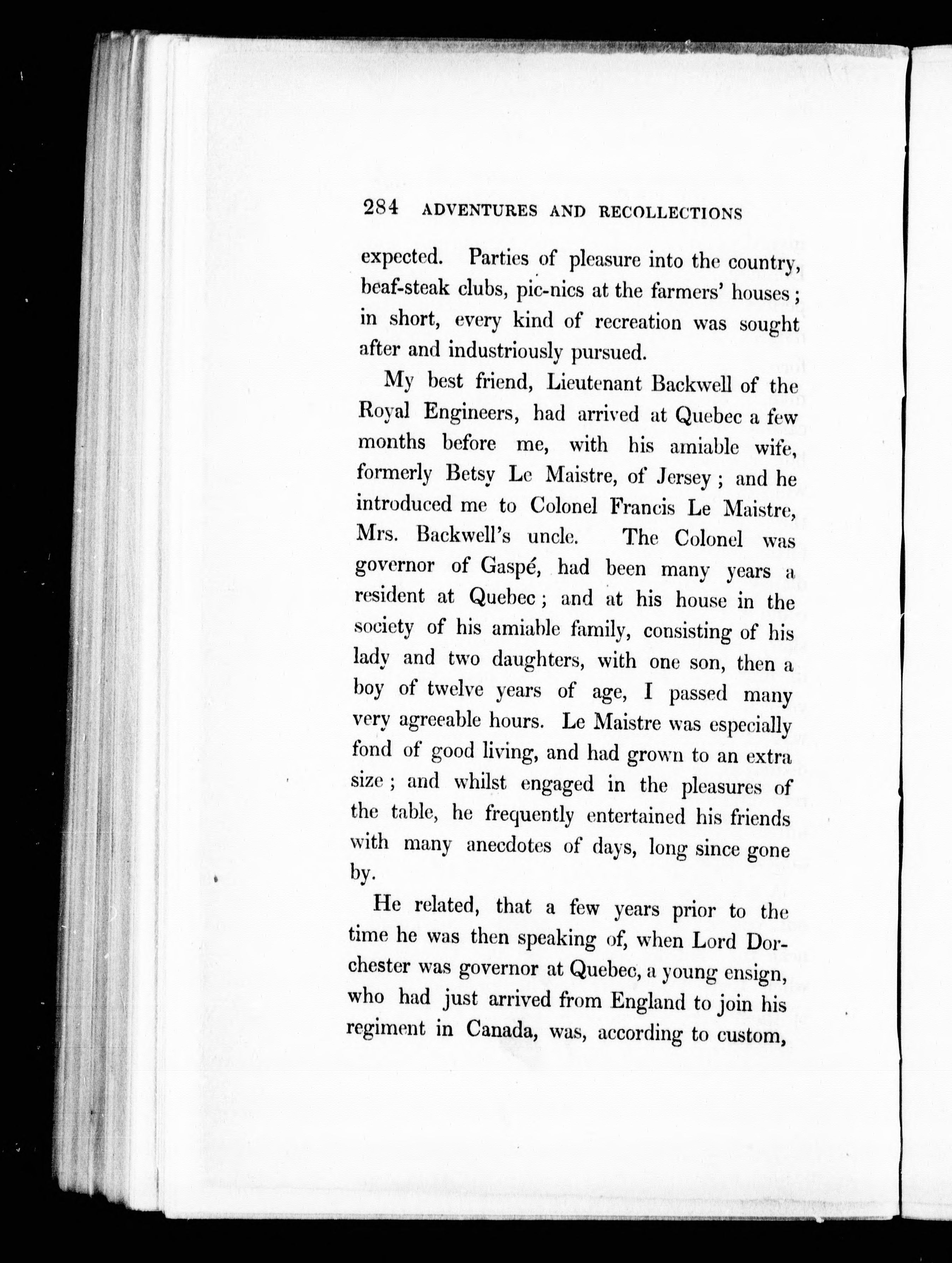 284 ADVENTURES AND RECOLLECTIONS

expected. Parties of pleasure into the country, beaf-steak clubs, pic-nics at the farmers' houses; in short, every kind of recreation was sought after and industriously pursued.

My best friend, Lieutenant Backwell of the Royal Engineers, had arrived at Quebec a few months before me, with his amiable wife, formerly Betsy Le Maistre, of Jersey; and he introduced me to Colonel Francis Le Maistre, Mrs. Backwell's uncle. The Colonel was governor of Gaspé, had been many years a resident at Quebec; and at his house in the society of his amiable family, consisting of his lady and two daughters, with one son, then a boy of twelve years of age, I passed many very agreeable hours. Le Maistre was especially fond of good living, and had grown to an extra size; and whilst engaged in the pleasures of the table, he frequently entertained his friends with many anecdotes of days, long since gone by.

He related, that a few years prior to the time he was then speaking of, when Lord Dorchester was governor at Quebec, a young ensign, who had just arrived from England to join his regiment in Canada, was, according to custom,